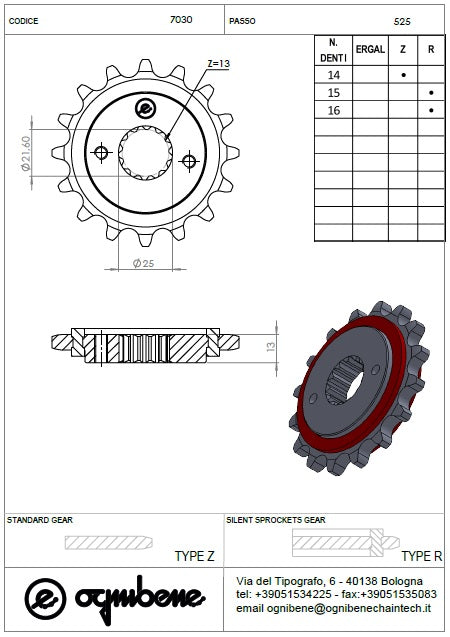 CODICE 7030

PASSO 525

| N. DENTI | ERGAL | Z | R |
|---|---|---|---|
| 14 | | • | |
| 15 | | | • |
| 16 | | | • |
| | | | |
| | | | |
| | | | |
| | | | |
| | | | |
| | | | |
| | | | |

Z=13

Ø21,60

Ø25

13

STANDARD GEAR

TYPE Z

SILENT SPROCKETS GEAR

TYPE R

ognibene

Via del Tipografo, 6 - 40138 Bologna
tel: +39051534225 - fax:+39051535083
email ognibene@ognibenechaintech.it